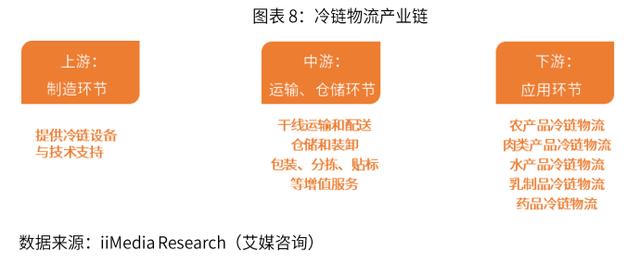 图表 8：冷链物流产业链

上游：
制造环节

提供冷链设备
与技术支持

中游：
运输、仓储环节

干线运输和配送
仓储和装卸
包装、分拣、贴标
等增值服务

下游：
应用环节

农产品冷链物流
肉类产品冷链物流
水产品冷链物流
乳制品冷链物流
药品冷链物流

数据来源：iiMedia Research（艾媒咨询）